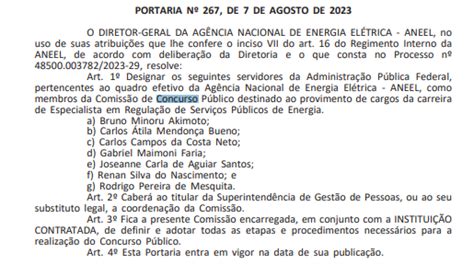 PORTARIA Nº 267, DE 7 DE AGOSTO DE 2023

O DIRETOR-GERAL DA AGÊNCIA NACIONAL DE ENERGIA ELÉTRICA - ANEEL, no uso de suas atribuições que lhe confere o inciso VII do art. 16 do Regimento Interno da ANEEL, de acordo com deliberação da Diretoria e o que consta no Processo nº 48500.003782/2023-29, resolve:

Art. 1º Designar os seguintes servidores da Administração Pública Federal, pertencentes ao quadro efetivo da Agência Nacional de Energia Elétrica - ANEEL, como membros da Comissão de Concurso Público destinado ao provimento de cargos da carreira de Especialista em Regulação de Serviços Públicos de Energia.

a) Bruno Minoru Akimoto;
b) Carlos Átila Mendonça Bueno;
c) Carlos Campos da Costa Neto;
d) Gabriel Maimoni Faria;
e) Joseanne Carla de Aguiar Santos;
f) Renan Silva do Nascimento; e
g) Rodrigo Pereira de Mesquita.

Art. 2º Caberá ao titular da Superintendência de Gestão de Pessoas, ou ao seu substituto legal, a coordenação da Comissão.

Art. 3º Fica a presente Comissão encarregada, em conjunto com a INSTITUIÇÃO CONTRATADA, de definir e adotar todas as etapas e procedimentos necessários para a realização do Concurso Público.

Art. 4º Esta Portaria entra em vigor na data de sua publicação.